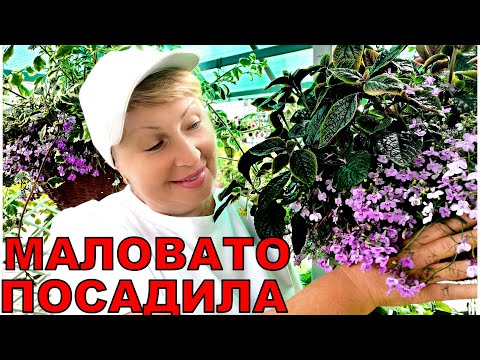 МАЛОВАТО
ПОСАДИЛА